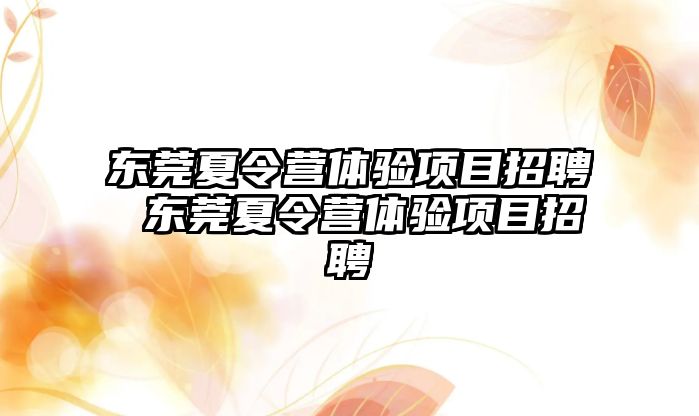 东莞夏令营体验项目招聘 东莞夏令营体验项目招聘